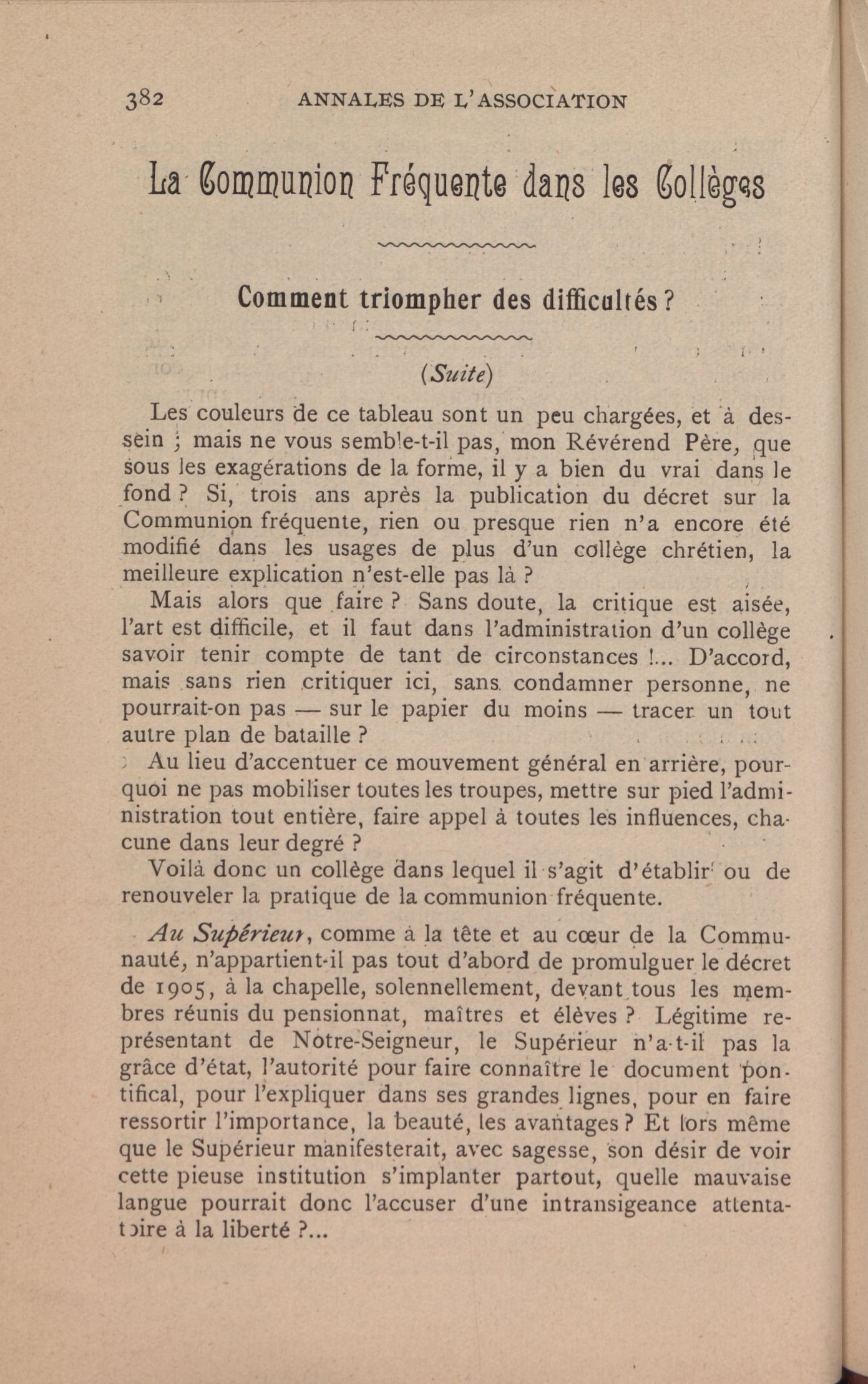 382 ANNALES DE L'ASSOCIATION

La Communion Fréquente dans les Collèges

Comment triompher des difficultés ?

(Suite)

Les couleurs de ce tableau sont un peu chargées, et à dessein ; mais ne vous semble-t-il pas, mon Révérend Père, que sous les exagérations de la forme, il y a bien du vrai dans le fond ? Si, trois ans après la publication du décret sur la Communion fréquente, rien ou presque rien n'a encore été modifié dans les usages de plus d'un collège chrétien, la meilleure explication n'est-elle pas là ?

Mais alors que faire ? Sans doute, la critique est aisée, l'art est difficile, et il faut dans l'administration d'un collège savoir tenir compte de tant de circonstances !... D'accord, mais sans rien critiquer ici, sans condamner personne, ne pourrait-on pas — sur le papier du moins — tracer un tout autre plan de bataille ?

Au lieu d'accentuer ce mouvement général en arrière, pourquoi ne pas mobiliser toutes les troupes, mettre sur pied l'administration tout entière, faire appel à toutes les influences, chacune dans leur degré ?

Voilà donc un collège dans lequel il s'agit d'établir ou de renouveler la pratique de la communion fréquente.

Au Supérieur, comme à la tête et au cœur de la Communauté, n'appartient-il pas tout d'abord de promulguer le décret de 1905, à la chapelle, solennellement, devant tous les membres réunis du pensionnat, maîtres et élèves ? Légitime représentant de Notre-Seigneur, le Supérieur n'a-t-il pas la grâce d'état, l'autorité pour faire connaître le document pontifical, pour l'expliquer dans ses grandes lignes, pour en faire ressortir l'importance, la beauté, les avantages ? Et lors même que le Supérieur manifesterait, avec sagesse, son désir de voir cette pieuse institution s'implanter partout, quelle mauvaise langue pourrait donc l'accuser d'une intransigeance attentatoire à la liberté ?...